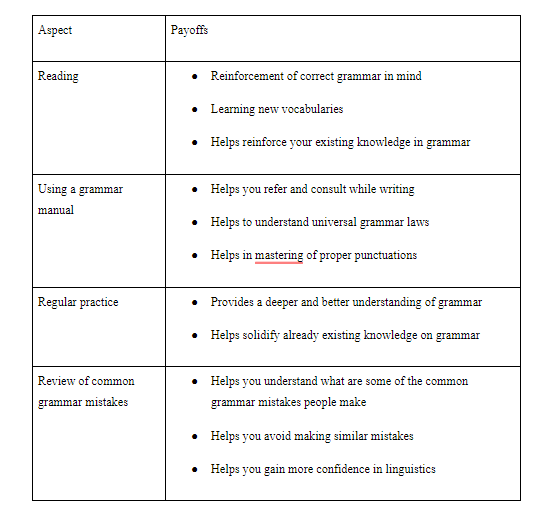 | Aspect | Payoffs |
|---|---|
| Reading | • Reinforcement of correct grammar in mind<br>• Learning new vocabularies<br>• Helps reinforce your existing knowledge in grammar |
| Using a grammar manual | • Helps you refer and consult while writing<br>• Helps to understand universal grammar laws<br>• Helps in mastering of proper punctuations |
| Regular practice | • Provides a deeper and better understanding of grammar<br>• Helps solidify already existing knowledge on grammar |
| Review of common grammar mistakes | • Helps you understand what are some of the common grammar mistakes people make<br>• Helps you avoid making similar mistakes<br>• Helps you gain more confidence in linguistics |